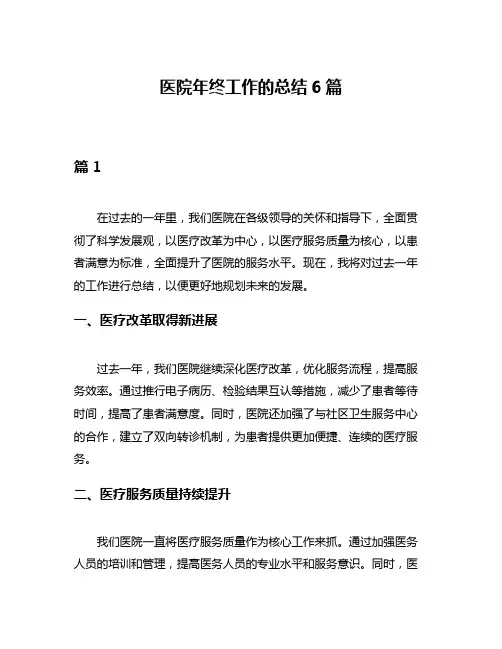 医院年终工作的总结 6 篇

篇 1

在过去的一年里，我们医院在各级领导的关怀和指导下，全面贯彻了科学发展观，以医疗改革为中心，以医疗服务质量为核心，以患者满意为标准，全面提升了医院的服务水平。现在，我将对过去一年的工作进行总结，以便更好地规划未来的发展。

一、医疗改革取得新进展

过去一年，我们医院继续深化医疗改革，优化服务流程，提高服务效率。通过推行电子病历、检验结果互认等措施，减少了患者等待时间，提高了患者满意度。同时，医院还加强了与社区卫生服务中心的合作，建立了双向转诊机制，为患者提供更加便捷、连续的医疗服务。

二、医疗服务质量持续提升

我们医院一直将医疗服务质量作为核心工作来抓。通过加强医务人员的培训和管理，提高医务人员的专业水平和服务意识。同时，医